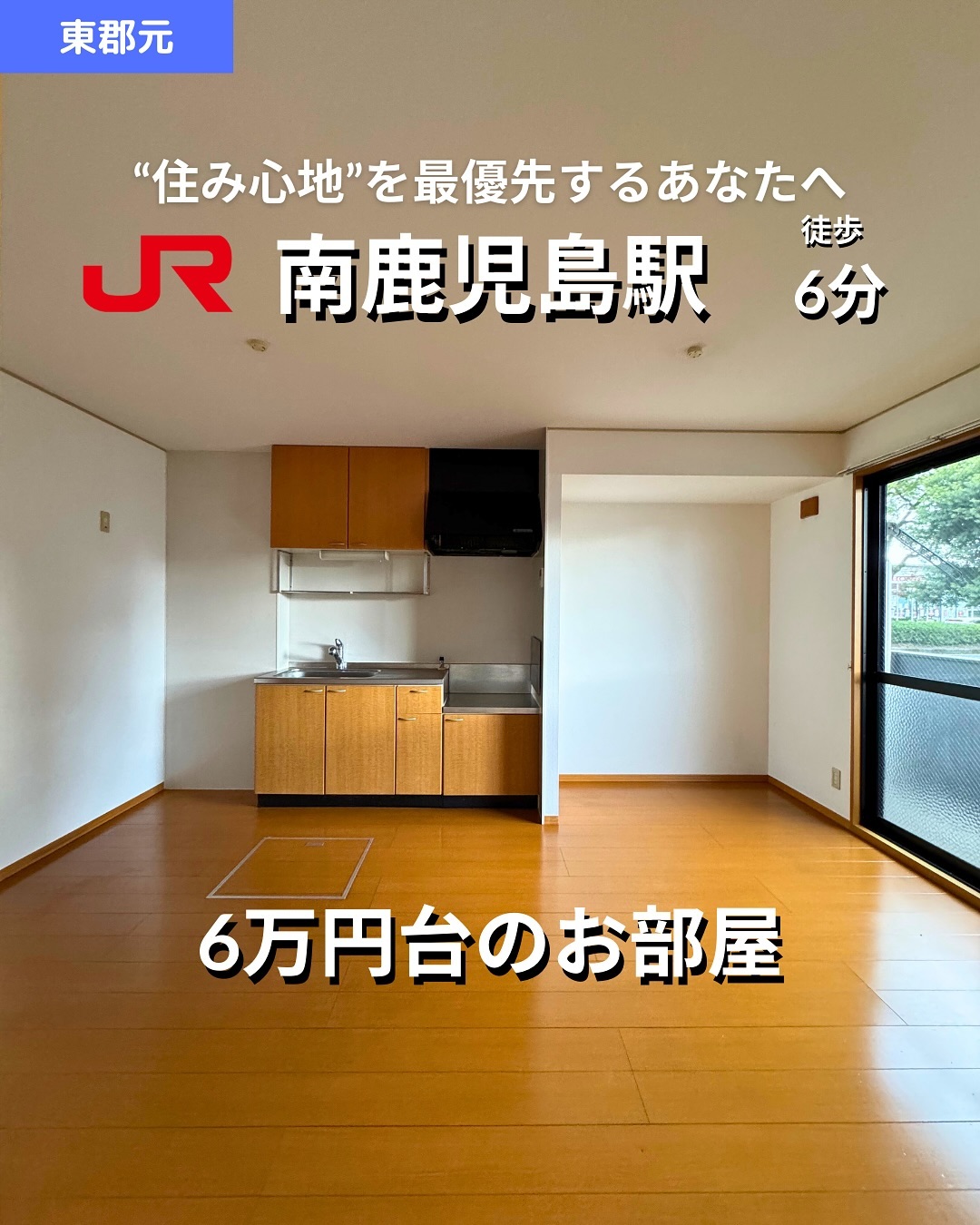 東郡元

“住み心地”を最優先するあなたへ

JR 南鹿児島駅 徒歩 6分

6万円台のお部屋